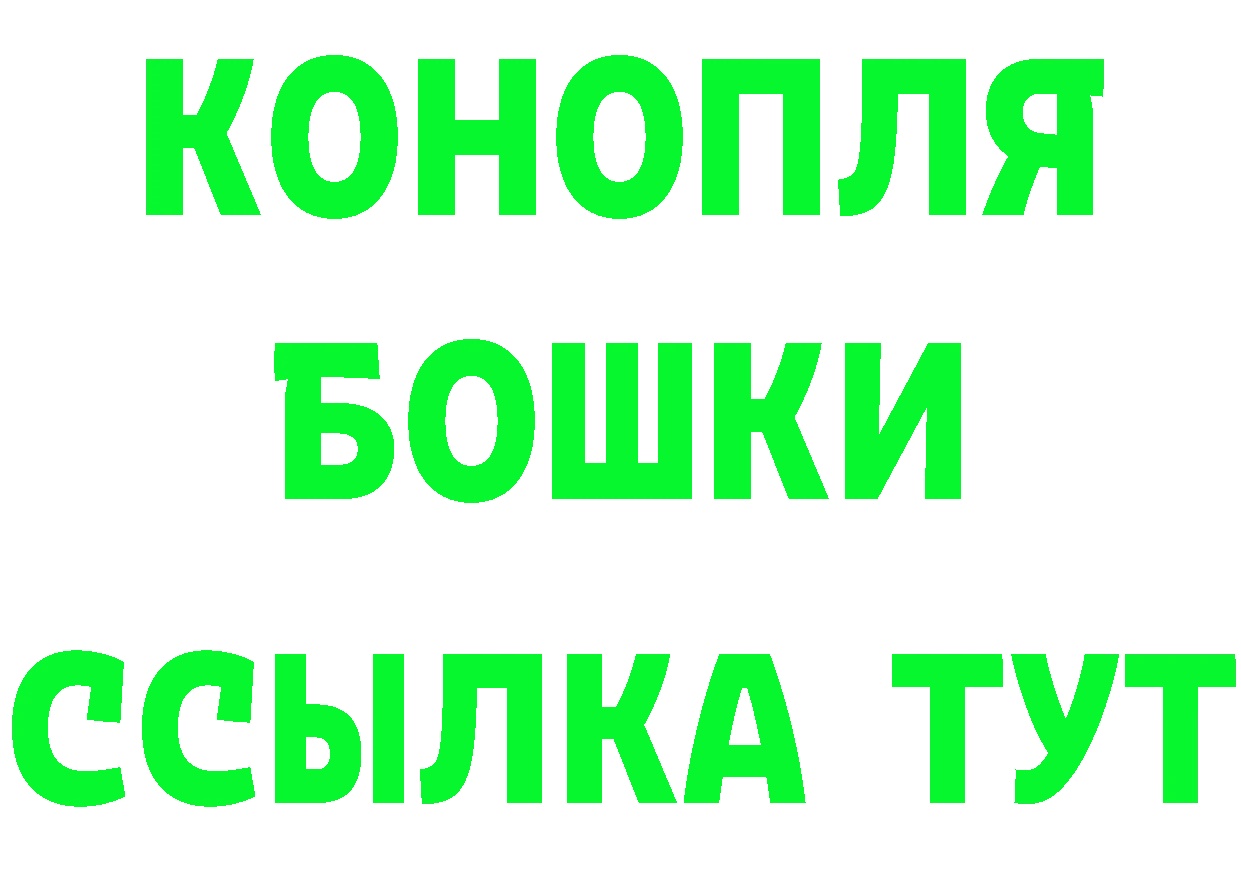 КОНОПЛЯ
БОШКИ
ССЫЛКА ТУТ